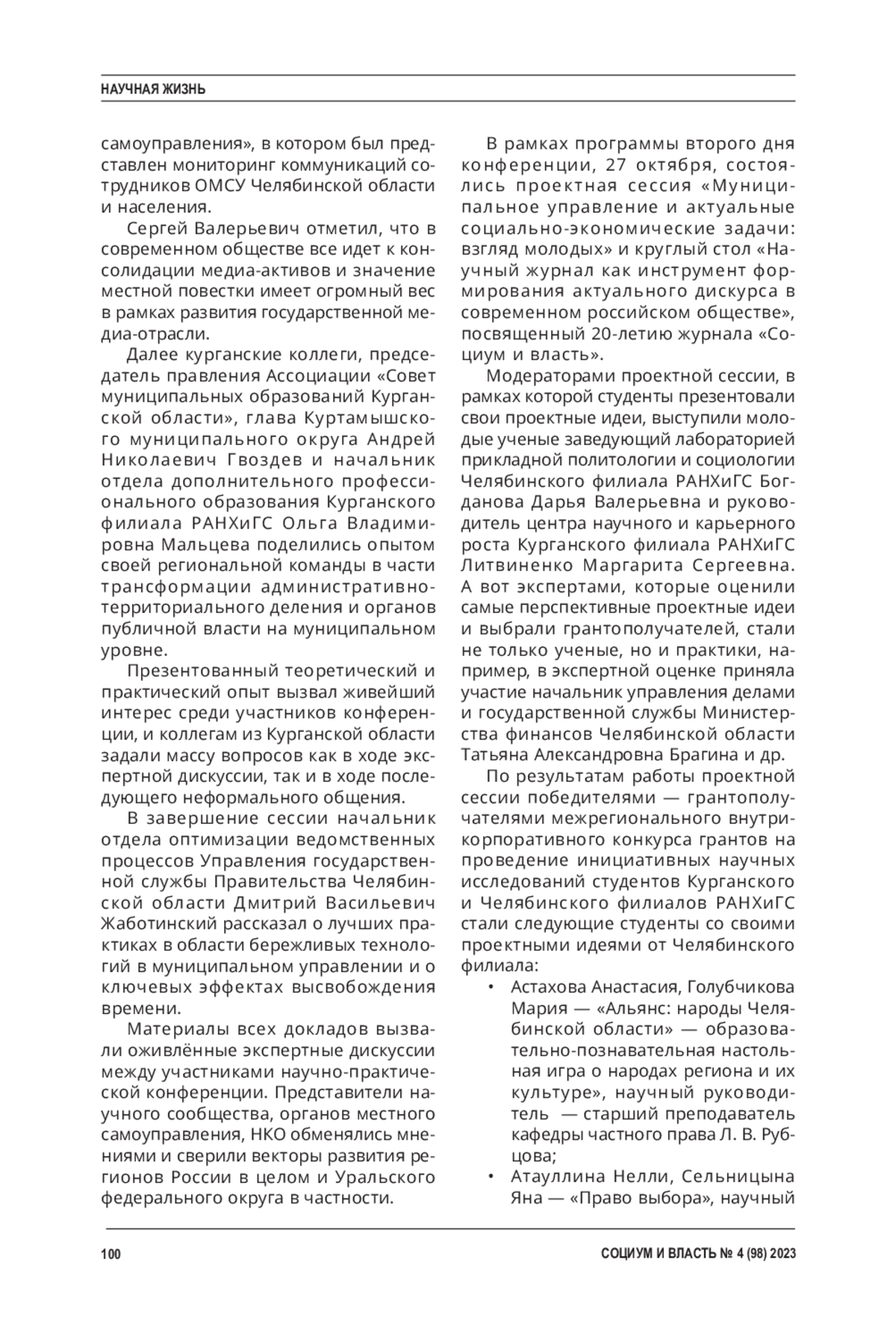 НАУЧНАЯ ЖИЗНЬ

самоуправления», в котором был представлен мониторинг коммуникаций сотрудников ОМСУ Челябинской области и населения.

Сергей Валерьевич отметил, что в современном обществе все идет к консолидации медиа-активов и значение местной повестки имеет огромный вес в рамках развития государственной медиа-отрасли.

Далее курганские коллеги, председатель правления Ассоциации «Совет муниципальных образований Курганской области», глава Куртамышского муниципального округа Андрей Николаевич Гвоздев и начальник отдела дополнительного профессионального образования Курганского филиала РАНХиГС Ольга Владимировна Мальцева поделились опытом своей региональной команды в части трансформации административно-территориального деления и органов публичной власти на муниципальном уровне.

Презентованный теоретический и практический опыт вызвал живейший интерес среди участников конференции, и коллегам из Курганской области задали массу вопросов как в ходе экспертной дискуссии, так и в ходе последующего неформального общения.

В завершение сессии начальник отдела оптимизации ведомственных процессов Управления государственной службы Правительства Челябинской области Дмитрий Васильевич Жаботинский рассказал о лучших практиках в области бережливых технологий в муниципальном управлении и о ключевых эффектах высвобождения времени.

Материалы всех докладов вызвали оживлённые экспертные дискуссии между участниками научно-практической конференции. Представители научного сообщества, органов местного самоуправления, НКО обменялись мнениями и сверили векторы развития регионов России в целом и Уральского федерального округа в частности.

В рамках программы второго дня конференции, 27 октября, состоялись проектная сессия «Муниципальное управление и актуальные социально-экономические задачи: взгляд молодых» и круглый стол «Научный журнал как инструмент формирования актуального дискурса в современном российском обществе», посвященный 20-летию журнала «Социум и власть».

Модераторами проектной сессии, в рамках которой студенты презентовали свои проектные идеи, выступили молодые ученые заведующий лабораторией прикладной политологии и социологии Челябинского филиала РАНХиГС Богданова Дарья Валерьевна и руководитель центра научного и карьерного роста Курганского филиала РАНХиГС Литвиненко Маргарита Сергеевна. А вот экспертами, которые оценили самые перспективные проектные идеи и выбрали грантополучателей, стали не только ученые, но и практики, например, в экспертной оценке приняла участие начальник управления делами и государственной службы Министерства финансов Челябинской области Татьяна Александровна Брагина и др.

По результатам работы проектной сессии победителями — грантополучателями межрегионального внутрикорпоративного конкурса грантов на проведение инициативных научных исследований студентов Курганского и Челябинского филиалов РАНХиГС стали следующие студенты со своими проектными идеями от Челябинского филиала:

• Астахова Анастасия, Голубчикова Мария — «Альянс: народы Челябинской области» — образовательно-познавательная настольная игра о народах региона и их культуре», научный руководитель — старший преподаватель кафедры частного права Л. В. Рубцова;
• Атауллина Нелли, Сельницына Яна — «Право выбора», научный

100 СОЦИУМ И ВЛАСТЬ № 4 (98) 2023